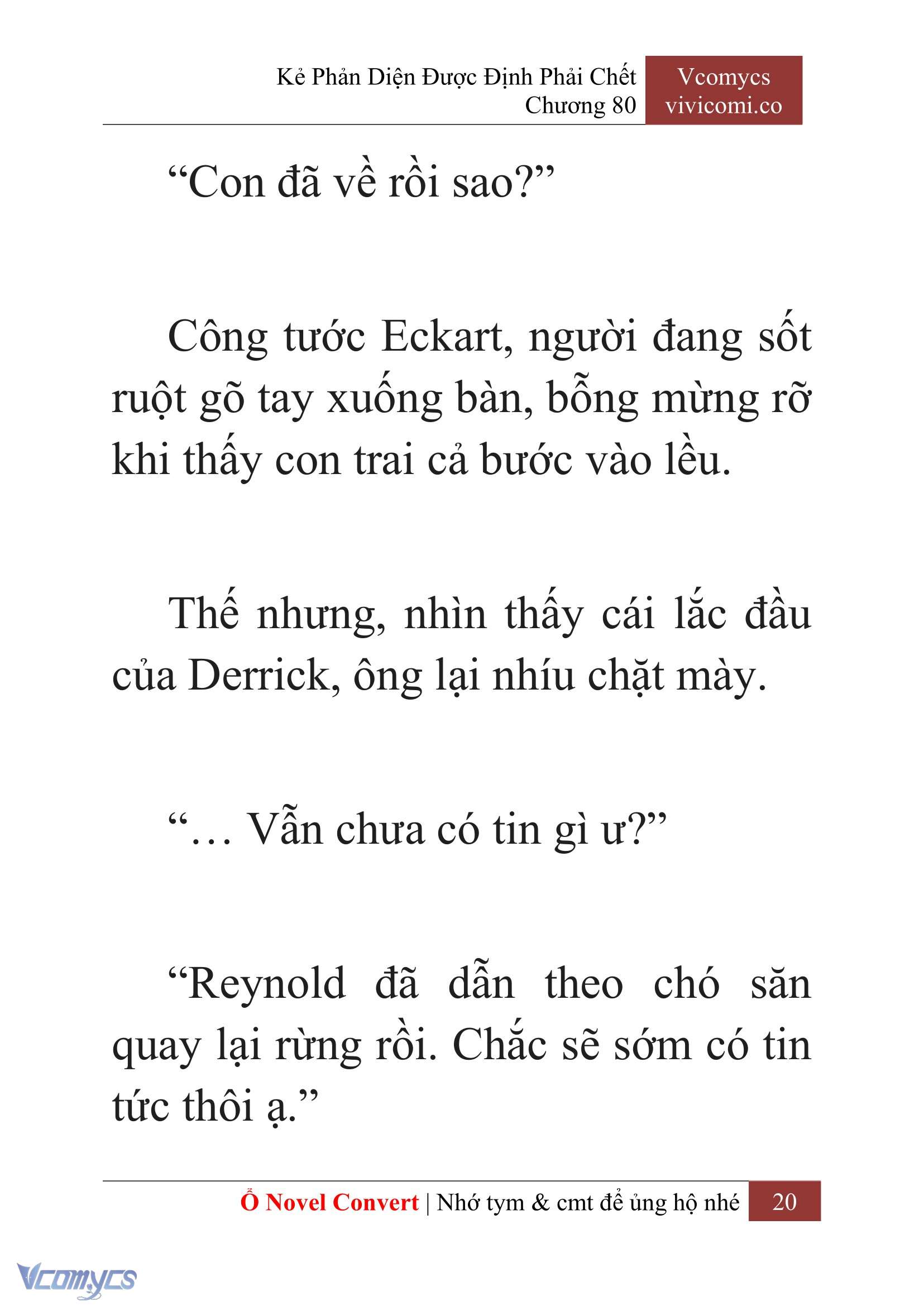 Kẻ Phản Diện Được Định Phải Chết
Chương 80

Vcomycs
vivicomi.co

“Con đã về rồi sao?”

Công tước Eckart, người đang sốt ruột gõ tay xuống bàn, bỗng mừng rỡ khi thấy con trai cả bước vào lều.

Thế nhưng, nhìn thấy cái lắc đầu của Derrick, ông lại nhíu chặt mày.

“… Vẫn chưa có tin gì ư?”

“Reynold đã dẫn theo chó săn quay lại rừng rồi. Chắc sẽ sớm có tin tức thôi ạ.”

Ổ Novel Convert | Nhớ tym & cmt để ủng hộ nhé 20

Vcomycs